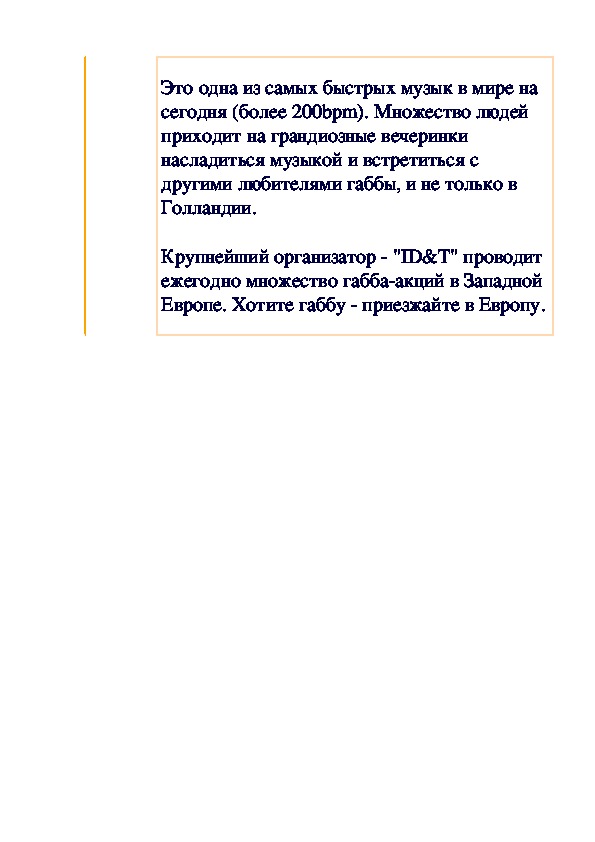 Это одна из самых быстрых музык в мире на сегодня (более 200bpm). Множество людей приходит на грандиозные вечеринки насладиться музыкой и встретиться с другими любителями габбы, и не только в Голландии.

Крупнейший организатор - "ID&T" проводит ежегодно множество габба-акций в Западной Европе. Хотите габбу - приезжайте в Европу.